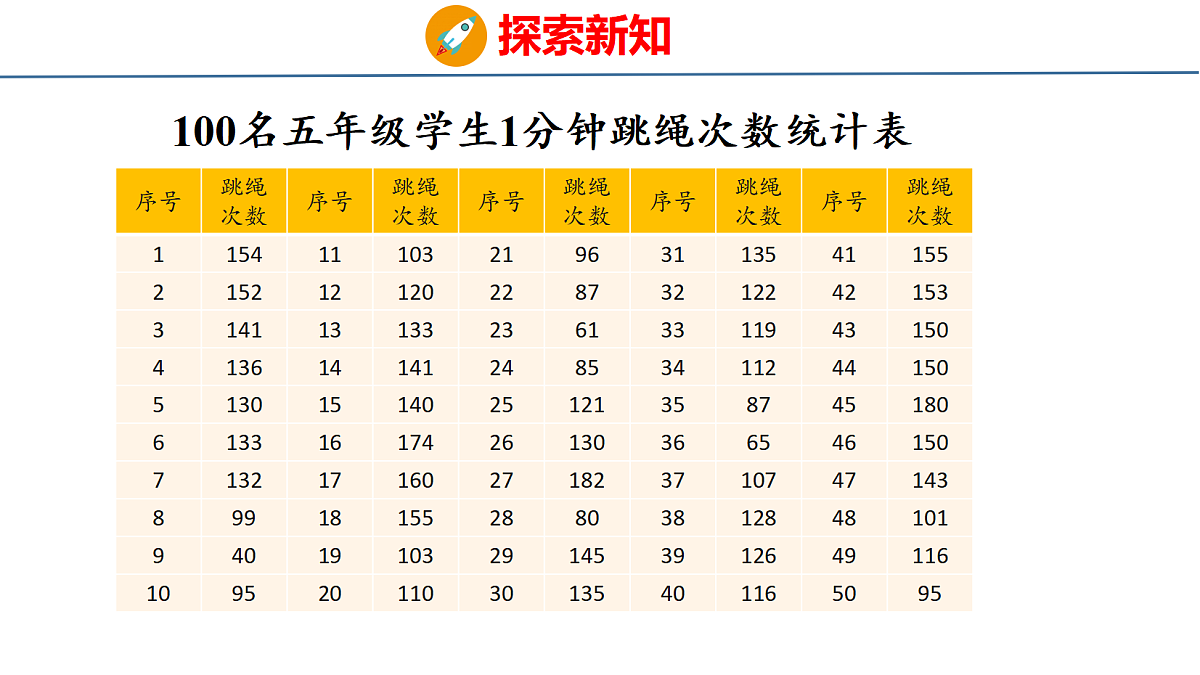 探索新知

100名五年级学生1分钟跳绳次数统计表

| 序号 | 跳绳次数 | 序号 | 跳绳次数 | 序号 | 跳绳次数 | 序号 | 跳绳次数 | 序号 | 跳绳次数 |
|---|---|---|---|---|---|---|---|---|---|
| 1 | 154 | 11 | 103 | 21 | 96 | 31 | 135 | 41 | 155 |
| 2 | 152 | 12 | 120 | 22 | 87 | 32 | 122 | 42 | 153 |
| 3 | 141 | 13 | 133 | 23 | 61 | 33 | 119 | 43 | 150 |
| 4 | 136 | 14 | 141 | 24 | 85 | 34 | 112 | 44 | 150 |
| 5 | 130 | 15 | 140 | 25 | 121 | 35 | 87 | 45 | 180 |
| 6 | 133 | 16 | 174 | 26 | 130 | 36 | 65 | 46 | 150 |
| 7 | 132 | 17 | 160 | 27 | 182 | 37 | 107 | 47 | 143 |
| 8 | 99 | 18 | 155 | 28 | 80 | 38 | 128 | 48 | 101 |
| 9 | 40 | 19 | 103 | 29 | 145 | 39 | 126 | 49 | 116 |
| 10 | 95 | 20 | 110 | 30 | 135 | 40 | 116 | 50 | 95 |